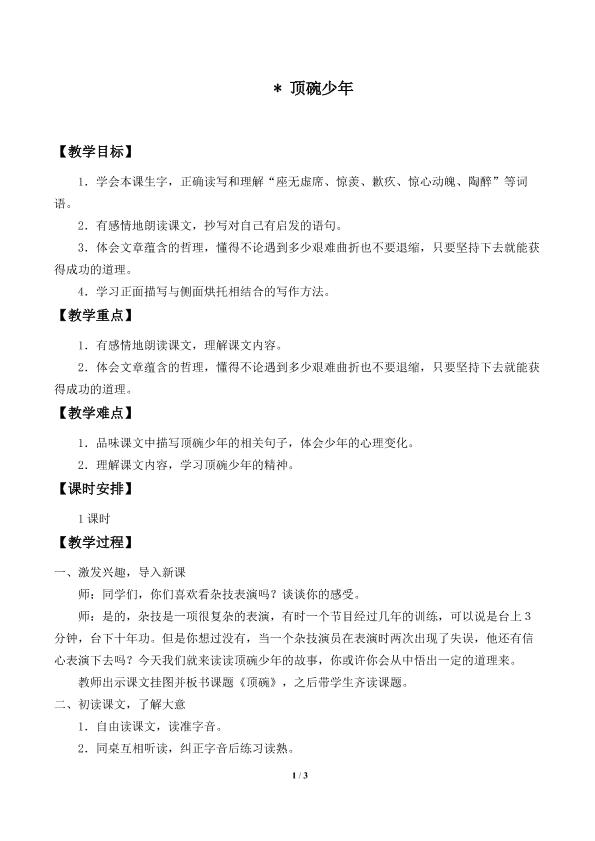 * 顶碗少年

【教学目标】

1．学会本课生字，正确读写和理解“座无虚席、惊羡、歉疚、惊心动魄、陶醉”等词语。

2．有感情地朗读课文，抄写对自己有启发的语句。

3．体会文章蕴含的哲理，懂得不论遇到多少艰难曲折也不要退缩，只要坚持下去就能获得成功的道理。

4．学习正面描写与侧面烘托相结合的写作方法。

【教学重点】

1．有感情地朗读课文，理解课文内容。

2．体会文章蕴含的哲理，懂得不论遇到多少艰难曲折也不要退缩，只要坚持下去就能获得成功的道理。

【教学难点】

1．品味课文中描写顶碗少年的相关句子，体会少年的心理变化。

2．理解课文内容，学习顶碗少年的精神。

【课时安排】

1 课时

【教学过程】

一、激发兴趣，导入新课

师：同学们，你们喜欢看杂技表演吗？谈谈你的感受。

师：是的，杂技是一项很复杂的表演，有时一个节目经过几年的训练，可以说是台上 3 分钟，台下十年功。但是你想过没有，当一个杂技演员在表演时两次出现了失误，他还有信心表演下去吗？今天我们就来读读顶碗少年的故事，你或许你会从中悟出一定的道理来。

教师出示课文挂图并板书课题《顶碗》，之后带学生齐读课题。

二、初读课文，了解大意

1．自由读课文，读准字音。

2．同桌互相听读，纠正字音后练习读熟。

1 / 3